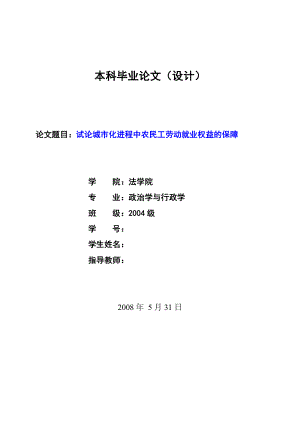 本科毕业论文（设计）

论文题目：试论城市化进程中农民工劳动就业权益的保障

学　　院：法学院

专　　业：政治学与行政学

班　　级：2004 级

学　　号：

学生姓名：

指导教师：

2008 年 5 月 31 日